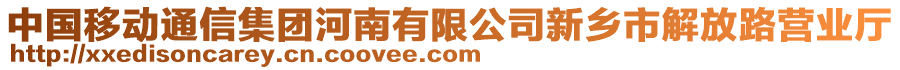 中国移动通信集团河南有限公司新乡市解放路营业厅
http://xxedisoncarey.cn.coovee.com